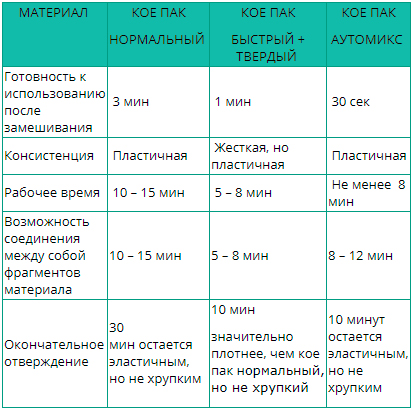 | МАТЕРИАЛ | КОЕ ПАК НОРМАЛЬНЫЙ | КОЕ ПАК БЫСТРЫЙ + ТВЕРДЫЙ | КОЕ ПАК АУТОМИКС |
|---|---|---|---|
| Готовность к использованию после замешивания | 3 мин | 1 мин | 30 сек |
| Консистенция | Пластичная | Жесткая, но пластичная | Пластичная |
| Рабочее время | 10 – 15 мин | 5 – 8 мин | Не менее 8 мин |
| Возможность соединения между собой фрагментов материала | 10 – 15 мин | 5 – 8 мин | 8 – 12 мин |
| Окончательное отверждение | 30 мин остается эластичным, но не хрупким | 10 мин значительно плотнее, чем кое пак нормальный, но не хрупкий | 10 минут остается эластичным, но не хрупким |